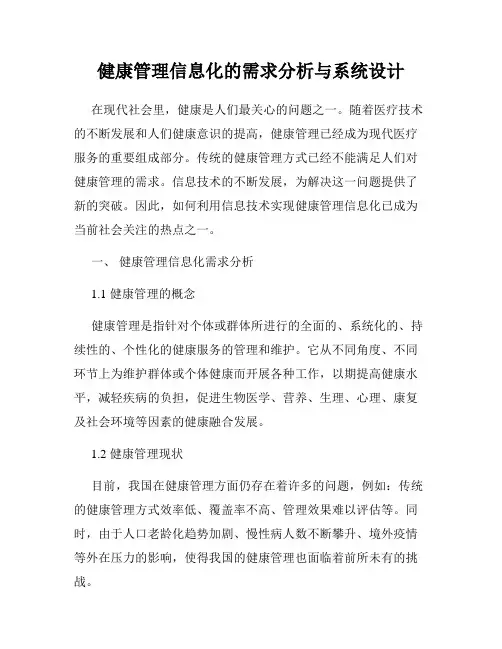 健康管理信息化的需求分析与系统设计

在现代社会里，健康是人们最关心的问题之一。随着医疗技术的不断发展和人们健康意识的提高，健康管理已经成为现代医疗服务的重要组成部分。传统的健康管理方式已经不能满足人们对健康管理的需求。信息技术的不断发展，为解决这一问题提供了新的突破。因此，如何利用信息技术实现健康管理信息化已成为当前社会关注的热点之一。

一、 健康管理信息化需求分析

1.1 健康管理的概念

健康管理是指针对个体或群体所进行的全面的、系统化的、持续性的、个性化的健康服务的管理和维护。它从不同角度、不同环节上为维护群体或个体健康而开展各种工作，以期提高健康水平，减轻疾病的负担，促进生物医学、营养、生理、心理、康复及社会环境等因素的健康融合发展。

1.2 健康管理现状

目前，我国在健康管理方面仍存在着许多的问题，例如：传统的健康管理方式效率低、覆盖率不高、管理效果难以评估等。同时，由于人口老龄化趋势加剧、慢性病人数不断攀升、境外疫情等外在压力的影响，使得我国的健康管理也面临着前所未有的挑战。